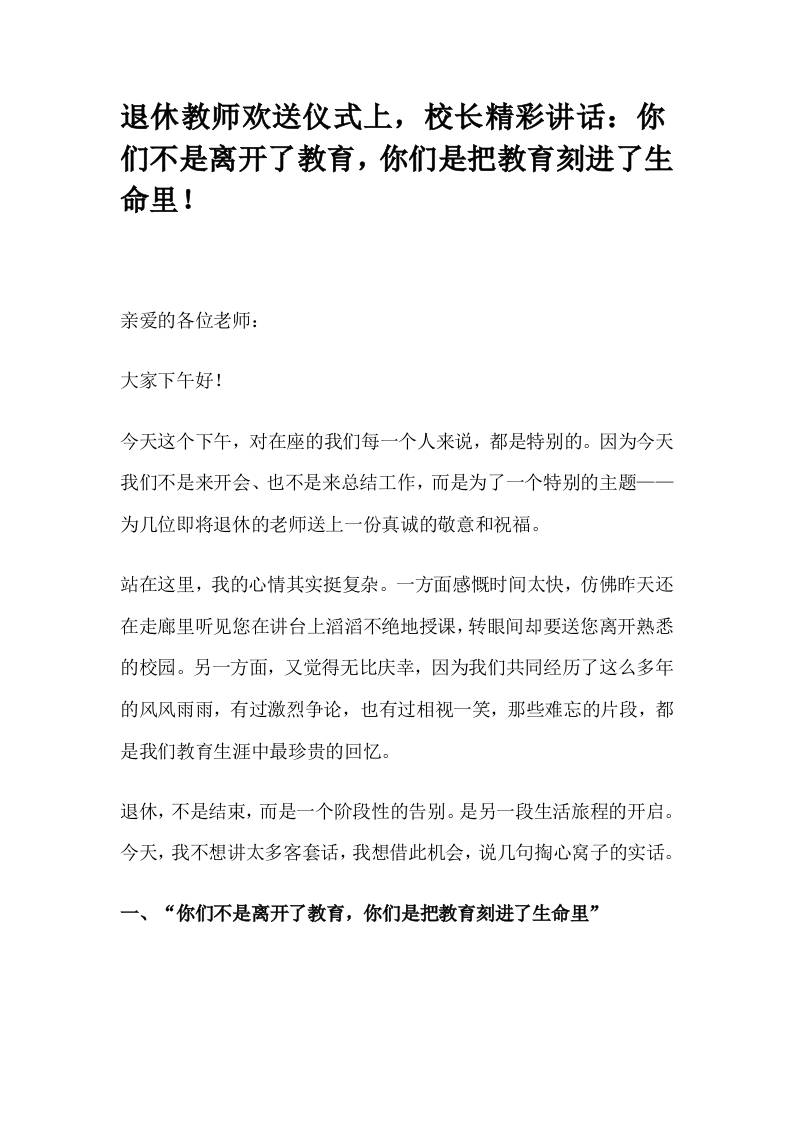 退休教师欢送仪式上，校长精彩讲话：你们不是离开了教育，你们是把教育刻进了生命里！

亲爱的各位老师：

大家下午好！

今天这个下午，对在座的我们每一个人来说，都是特别的。因为今天我们不是来开会、也不是来总结工作，而是为了一个特别的主题——为几位即将退休的老师送上一份真诚的敬意和祝福。

站在这里，我的心情其实挺复杂。一方面感慨时间太快，仿佛昨天还在走廊里听见您在讲台上滔滔不绝地授课，转眼间却要送您离开熟悉的校园。另一方面，又觉得无比庆幸，因为我们共同经历了这么多年的风风雨雨，有过激烈争论，也有过相视一笑，那些难忘的片段，都是我们教育生涯中最珍贵的回忆。

退休，不是结束，而是一个阶段性的告别。是另一段生活旅程的开启。今天，我不想讲太多客套话，我想借此机会，说几句掏心窝子的实话。

一、“你们不是离开了教育，你们是把教育刻进了生命里”